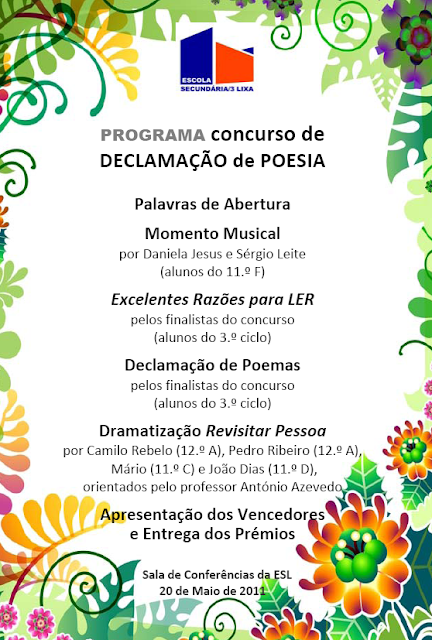 ESCOLA SECUNDÁRIA/3 LIXA

PROGRAMA concurso de DECLAMAÇÃO de POESIA

Palavras de Abertura

Momento Musical
por Daniela Jesus e Sérgio Leite
(alunos do 11.º F)

Excelentes Razões para LER
pelos finalistas do concurso
(alunos do 3.º ciclo)

Declamação de Poemas
pelos finalistas do concurso
(alunos do 3.º ciclo)

Dramatização Revisitar Pessoa
por Camilo Rebelo (12.º A), Pedro Ribeiro (12.º A), Mário (11.º C) e João Dias (11.º D), orientados pelo professor António Azevedo

Apresentação dos Vencedores e Entrega dos Prémios

Sala de Conferências da ESL
20 de Maio de 2011